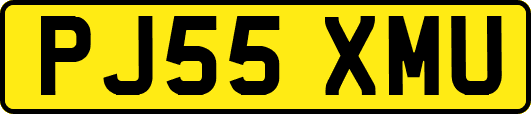 PJ55 XMU